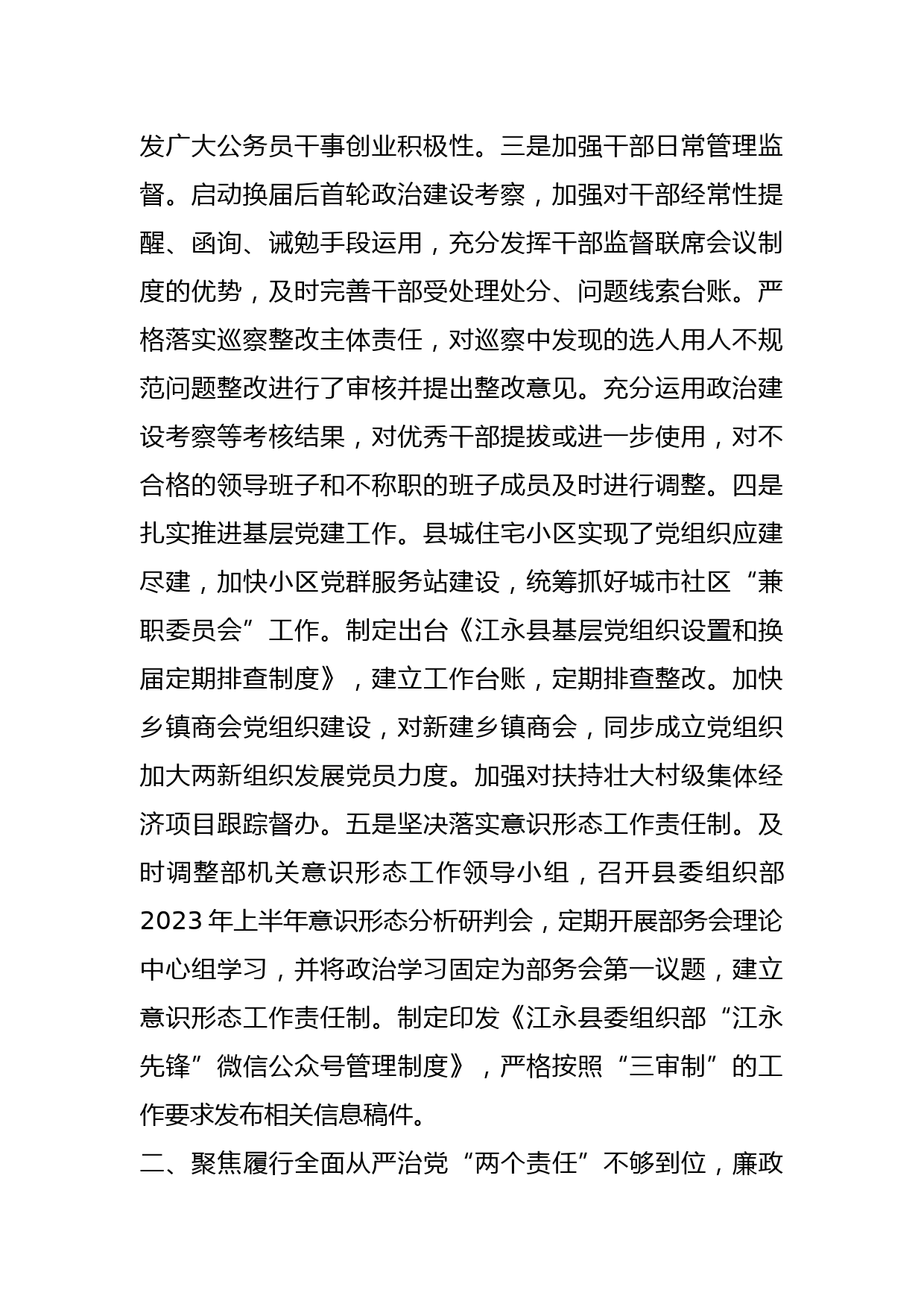 发广大公务员干事创业积极性。三是加强干部日常管理监督。启动换届后首轮政治建设考察，加强对干部经常性提醒、函询、诫勉手段运用，充分发挥干部监督联席会议制度的优势，及时完善干部受处理处分、问题线索台账。严格落实巡察整改主体责任，对巡察中发现的选人用人不规范问题整改进行了审核并提出整改意见。充分运用政治建设考察等考核结果，对优秀干部提拔或进一步使用，对不合格的领导班子和不称职的班子成员及时进行调整。四是扎实推进基层党建工作。县城住宅小区实现了党组织应建尽建，加快小区党群服务站建设，统筹抓好城市社区“兼职委员会”工作。制定出台《江永县基层党组织设置和换届定期排查制度》，建立工作台账，定期排查整改。加快乡镇商会党组织建设，对新建乡镇商会，同步成立党组织加大两新组织发展党员力度。加强对扶持壮大村级集体经济项目跟踪督办。五是坚决落实意识形态工作责任制。及时调整部机关意识形态工作领导小组，召开县委组织部2023年上半年意识形态分析研判会，定期开展部务会理论中心组学习，并将政治学习固定为部务会第一议题，建立意识形态工作责任制。制定印发《江永县委组织部“江永先锋”微信公众号管理制度》，严格按照“三审制”的工作要求发布相关信息稿件。

二、聚焦履行全面从严治党“两个责任”不够到位，廉政